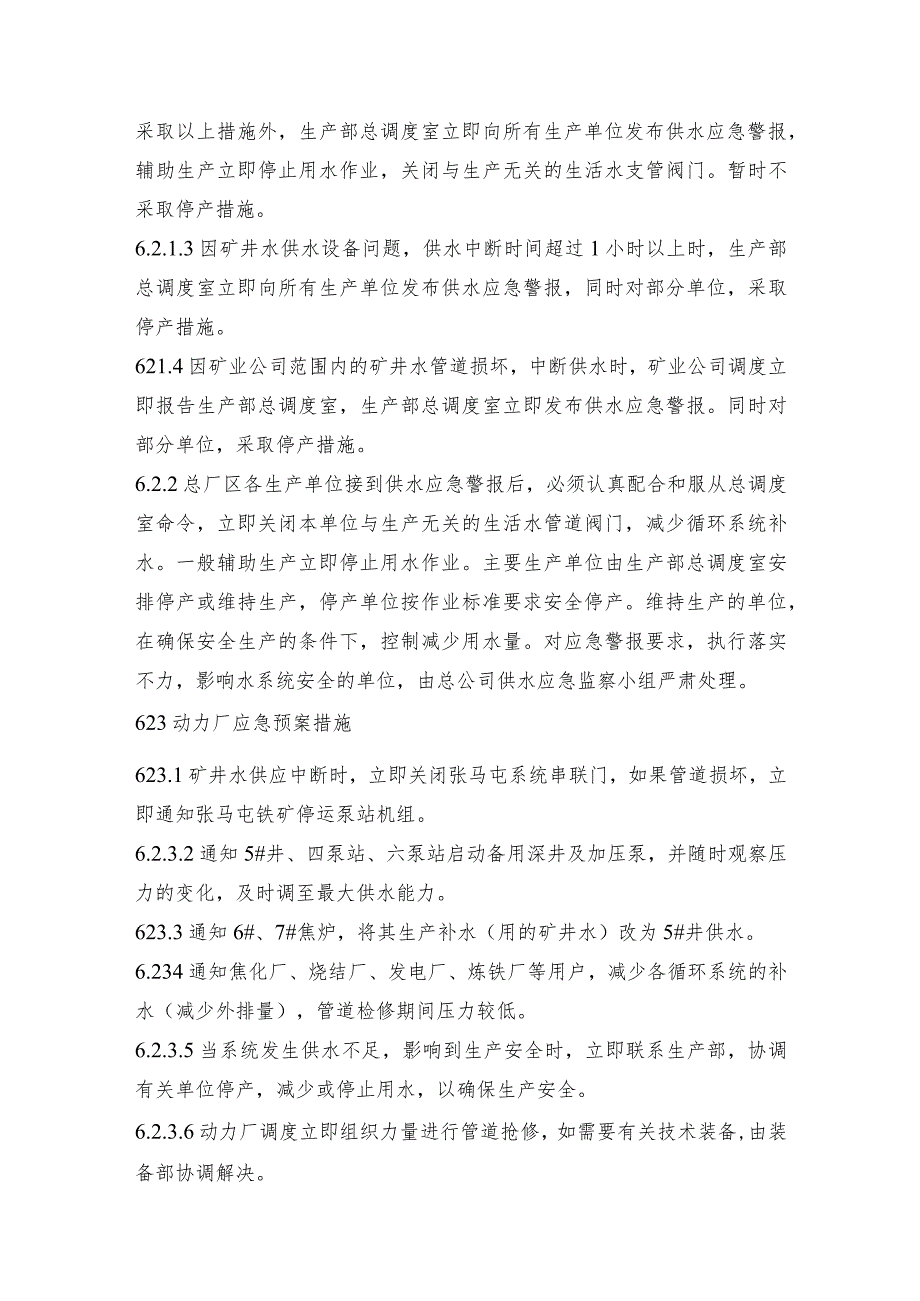 采取以上措施外，生产部总调度室立即向所有生产单位发布供水应急警报，辅助生产立即停止用水作业，关闭与生产无关的生活水支管阀门。暂时不采取停产措施。

6.2.1.3 因矿井水供水设备问题，供水中断时间超过 1 小时以上时，生产部总调度室立即向所有生产单位发布供水应急警报，同时对部分单位，采取停产措施。

621.4 因矿业公司范围内的矿井水管道损坏，中断供水时，矿业公司调度立即报告生产部总调度室，生产部总调度室立即发布供水应急警报。同时对部分单位，采取停产措施。

6.2.2 总厂区各生产单位接到供水应急警报后，必须认真配合和服从总调度室命令，立即关闭本单位与生产无关的生活水管道阀门，减少循环系统补水。一般辅助生产立即停止用水作业。主要生产单位由生产部总调度室安排停产或维持生产，停产单位按作业标准要求安全停产。维持生产的单位，在确保安全生产的条件下，控制减少用水量。对应急警报要求，执行落实不力，影响水系统安全的单位，由总公司供水应急监察小组严肃处理。

623 动力厂应急预案措施

623.1 矿井水供应中断时，立即关闭张马屯系统串联门，如果管道损坏，立即通知张马屯铁矿停运泵站机组。

6.2.3.2 通知 5#井、四泵站、六泵站启动备用深井及加压泵，并随时观察压力的变化，及时调至最大供水能力。

623.3 通知 6#、7#焦炉，将其生产补水（用的矿井水）改为 5#井供水。

6.234 通知焦化厂、烧结厂、发电厂、炼铁厂等用户，减少各循环系统的补水（减少外排量），管道检修期间压力较低。

6.2.3.5 当系统发生供水不足，影响到生产安全时，立即联系生产部，协调有关单位停产，减少或停止用水，以确保生产安全。

6.2.3.6 动力厂调度立即组织力量进行管道抢修，如需要有关技术装备，由装备部协调解决。